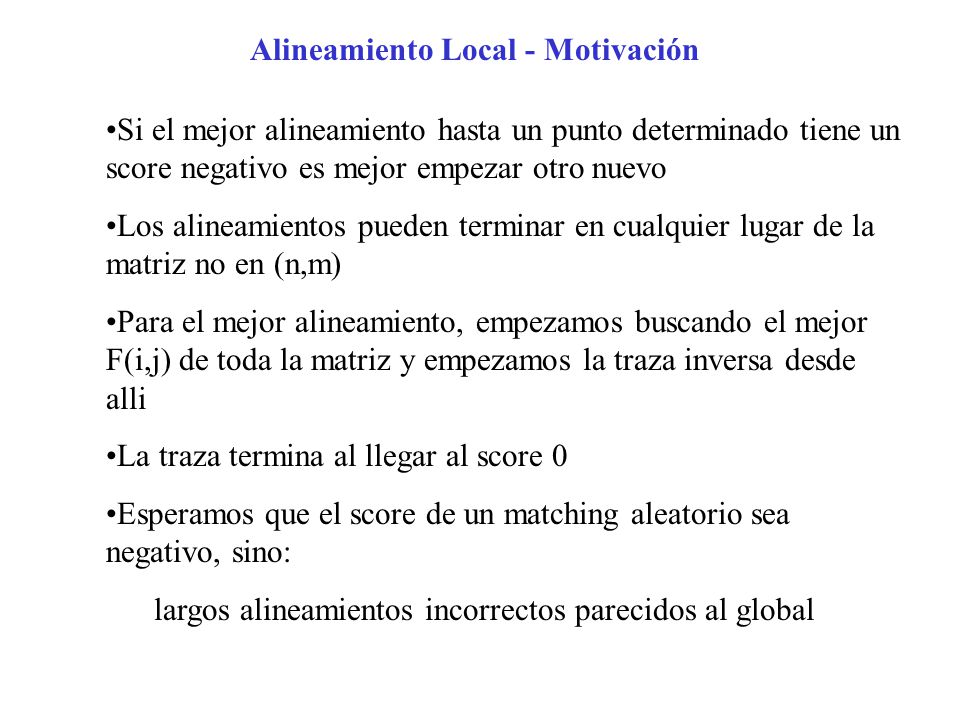 Alineamiento Local - Motivación

•Si el mejor alineamiento hasta un punto determinado tiene un score negativo es mejor empezar otro nuevo

•Los alineamientos pueden terminar en cualquier lugar de la matriz no en (n,m)

•Para el mejor alineamiento, empezamos buscando el mejor F(i,j) de toda la matriz y empezamos la traza inversa desde alli

•La traza termina al llegar al score 0

•Esperamos que el score de un matching aleatorio sea negativo, sino:

largos alineamientos incorrectos parecidos al global